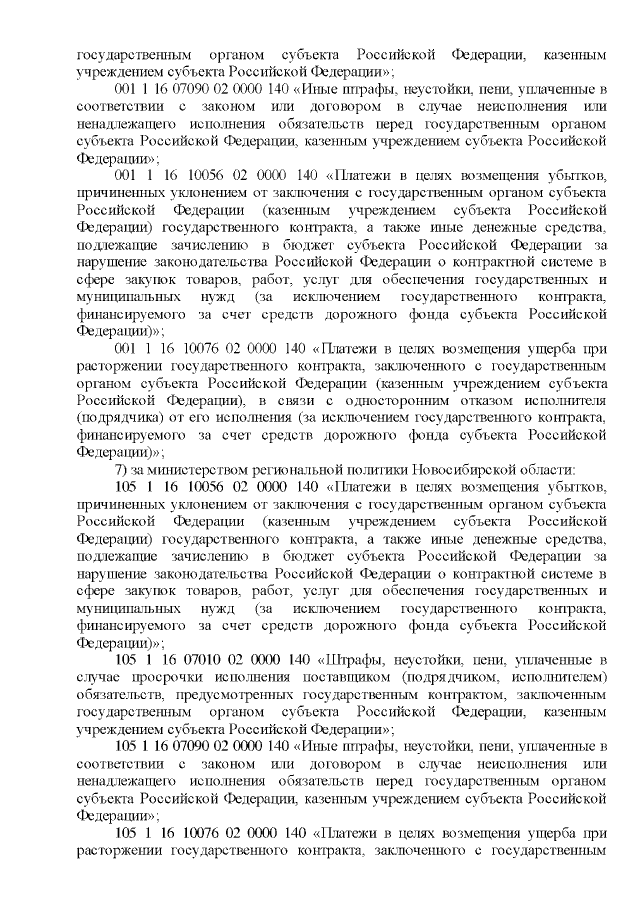 государственным органом субъекта Российской Федерации, казенным учреждением субъекта Российской Федерации»;

001 1 16 07090 02 0000 140 «Иные штрафы, неустойки, пени, уплаченные в соответствии с законом или договором в случае неисполнения или ненадлежащего исполнения обязательств перед государственным органом субъекта Российской Федерации, казенным учреждением субъекта Российской Федерации»;

001 1 16 10056 02 0000 140 «Платежи в целях возмещения убытков, причиненных уклонением от заключения с государственным органом субъекта Российской Федерации (казенным учреждением субъекта Российской Федерации) государственного контракта, а также иные денежные средства, подлежащие зачислению в бюджет субъекта Российской Федерации за нарушение законодательства Российской Федерации о контрактной системе в сфере закупок товаров, работ, услуг для обеспечения государственных и муниципальных нужд (за исключением государственного контракта, финансируемого за счет средств дорожного фонда субъекта Российской Федерации)»;

001 1 16 10076 02 0000 140 «Платежи в целях возмещения ущерба при расторжении государственного контракта, заключенного с государственным органом субъекта Российской Федерации (казенным учреждением субъекта Российской Федерации), в связи с односторонним отказом исполнителя (подрядчика) от его исполнения (за исключением государственного контракта, финансируемого за счет средств дорожного фонда субъекта Российской Федерации)»;

7) за министерством региональной политики Новосибирской области:

105 1 16 10056 02 0000 140 «Платежи в целях возмещения убытков, причиненных уклонением от заключения с государственным органом субъекта Российской Федерации (казенным учреждением субъекта Российской Федерации) государственного контракта, а также иные денежные средства, подлежащие зачислению в бюджет субъекта Российской Федерации за нарушение законодательства Российской Федерации о контрактной системе в сфере закупок товаров, работ, услуг для обеспечения государственных и муниципальных нужд (за исключением государственного контракта, финансируемого за счет средств дорожного фонда субъекта Российской Федерации)»;

105 1 16 07010 02 0000 140 «Штрафы, неустойки, пени, уплаченные в случае просрочки исполнения поставщиком (подрядчиком, исполнителем) обязательств, предусмотренных государственным контрактом, заключенным государственным органом субъекта Российской Федерации, казенным учреждением субъекта Российской Федерации»;

105 1 16 07090 02 0000 140 «Иные штрафы, неустойки, пени, уплаченные в соответствии с законом или договором в случае неисполнения или ненадлежащего исполнения обязательств перед государственным органом субъекта Российской Федерации, казенным учреждением субъекта Российской Федерации»;

105 1 16 10076 02 0000 140 «Платежи в целях возмещения ущерба при расторжении государственного контракта, заключенного с государственным